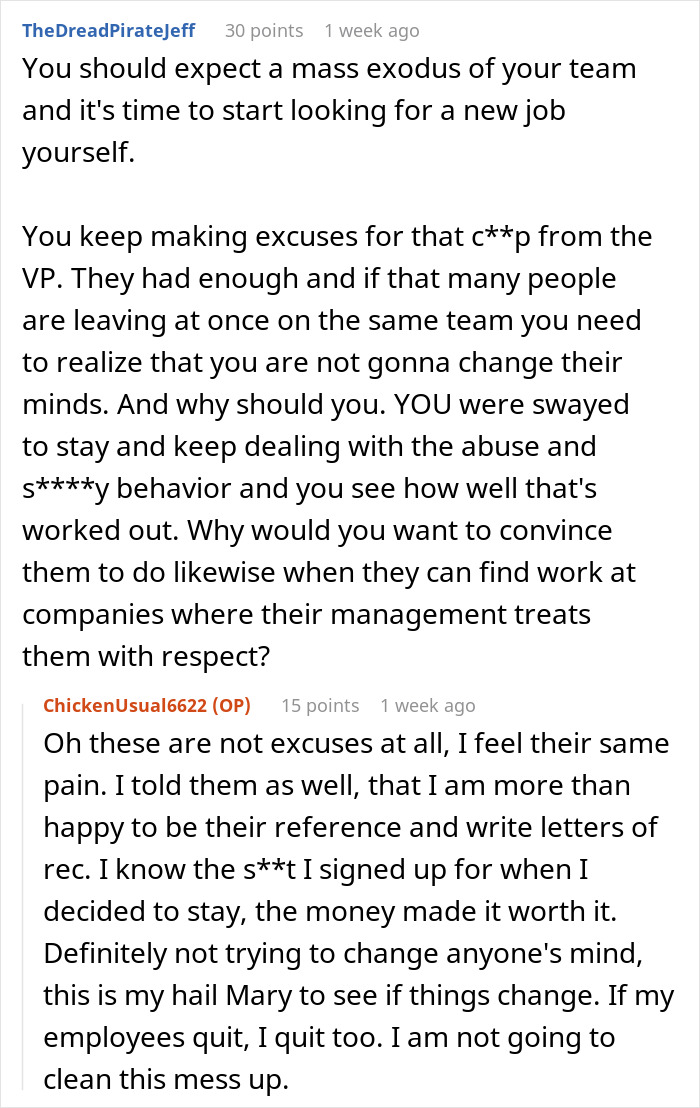 TheDreadPirateJeff 30 points 1 week ago

You should expect a mass exodus of your team and it's time to start looking for a new job yourself.

You keep making excuses for that c**p from the VP. They had enough and if that many people are leaving at once on the same team you need to realize that you are not gonna change their minds. And why should you. YOU were swayed to stay and keep dealing with the abuse and s****y behavior and you see how well that's worked out. Why would you want to convince them to do likewise when they can find work at companies where their management treats them with respect?

ChickenUsual6622 (OP) 15 points 1 week ago

Oh these are not excuses at all, I feel their same pain. I told them as well, that I am more than happy to be their reference and write letters of rec. I know the s**t I signed up for when I decided to stay, the money made it worth it. Definitely not trying to change anyone's mind, this is my hail Mary to see if things change. If my employees quit, I quit too. I am not going to clean this mess up.